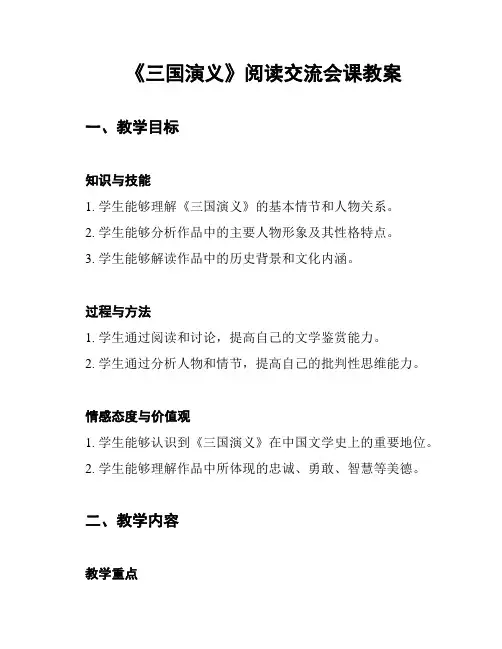 《三国演义》阅读交流会课教案

一、教学目标

知识与技能

1. 学生能够理解《三国演义》的基本情节和人物关系。

2. 学生能够分析作品中的主要人物形象及其性格特点。

3. 学生能够解读作品中的历史背景和文化内涵。

过程与方法

1. 学生通过阅读和讨论，提高自己的文学鉴赏能力。

2. 学生通过分析人物和情节，提高自己的批判性思维能力。

情感态度与价值观

1. 学生能够认识到《三国演义》在中国文学史上的重要地位。

2. 学生能够理解作品中所体现的忠诚、勇敢、智慧等美德。

二、教学内容

教学重点